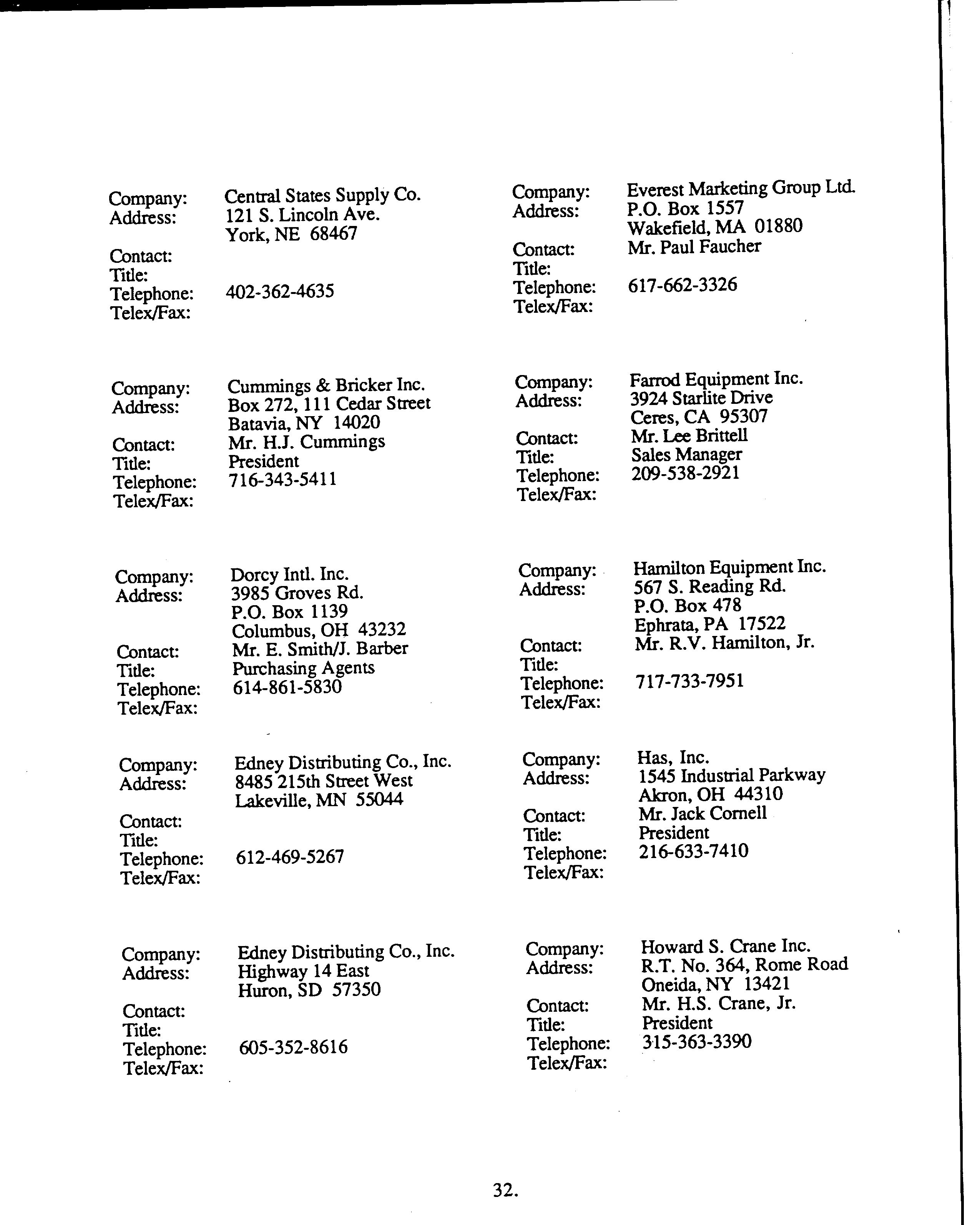 Company: Central States Supply Co.
Address: 121 S. Lincoln Ave.
York, NE 68467
Contact:
Title:
Telephone: 402-362-4635
Telex/Fax:

Company: Cummings & Bricker Inc.
Address: Box 272, 111 Cedar Street
Batavia, NY 14020
Contact: Mr. H.J. Cummings
Title: President
Telephone: 716-343-5411
Telex/Fax:

Company: Dorcy Intl. Inc.
Address: 3985 Groves Rd.
P.O. Box 1139
Columbus, OH 43232
Contact: Mr. E. Smith/J. Barber
Title: Purchasing Agents
Telephone: 614-861-5830
Telex/Fax:

Company: Edney Distributing Co., Inc.
Address: 8485 215th Street West
Lakeville, MN 55044
Contact:
Title:
Telephone: 612-469-5267
Telex/Fax:

Company: Edney Distributing Co., Inc.
Address: Highway 14 East
Huron, SD 57350
Contact:
Title:
Telephone: 605-352-8616
Telex/Fax:

Company: Everest Marketing Group Ltd.
Address: P.O. Box 1557
Wakefield, MA 01880
Contact: Mr. Paul Faucher
Title:
Telephone: 617-662-3326
Telex/Fax:

Company: Farrod Equipment Inc.
Address: 3924 Starlite Drive
Ceres, CA 95307
Contact: Mr. Lee Brittell
Title: Sales Manager
Telephone: 209-538-2921
Telex/Fax:

Company: Hamilton Equipment Inc.
Address: 567 S. Reading Rd.
P.O. Box 478
Ephrata, PA 17522
Contact: Mr. R.V. Hamilton, Jr.
Title:
Telephone: 717-733-7951
Telex/Fax:

Company: Has, Inc.
Address: 1545 Industrial Parkway
Akron, OH 44310
Contact: Mr. Jack Cornell
Title: President
Telephone: 216-633-7410
Telex/Fax:

Company: Howard S. Crane Inc.
Address: R.T. No. 364, Rome Road
Oneida, NY 13421
Contact: Mr. H.S. Crane, Jr.
Title: President
Telephone: 315-363-3390
Telex/Fax:

32.